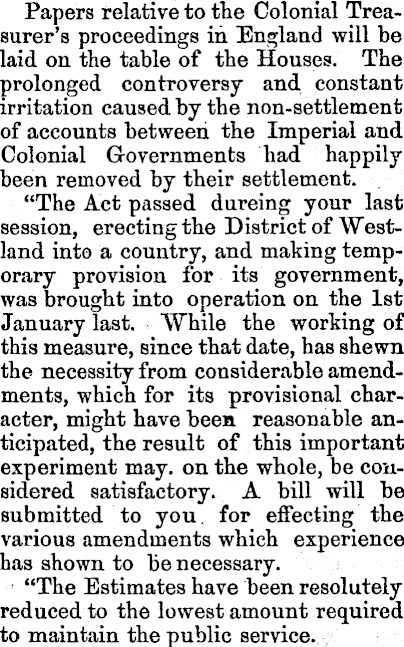 Papers relative to the Colonial Treasurer's proceedings in England will be laid on the table of the Houses. The prolonged controversy and constant irritation caused by the non-settlement of accounts between the Imperial and Colonial Governments had happily been removed by their settlement.

"The Act passed dureing your last session, erecting the District of Westland into a country, and making temporary provision for its government, was brought into operation on the 1st January last. While the working of this measure, since that date, has shewn the necessity from considerable amendments, which for its provisional character, might have been reasonable anticipated, the result of this important experiment may. on the whole, be considered satisfactory. A bill will be submitted to you for effecting the various amendments which experience has shown to be necessary.

"The Estimates have been resolutely reduced to the lowest amount required to maintain the public service.